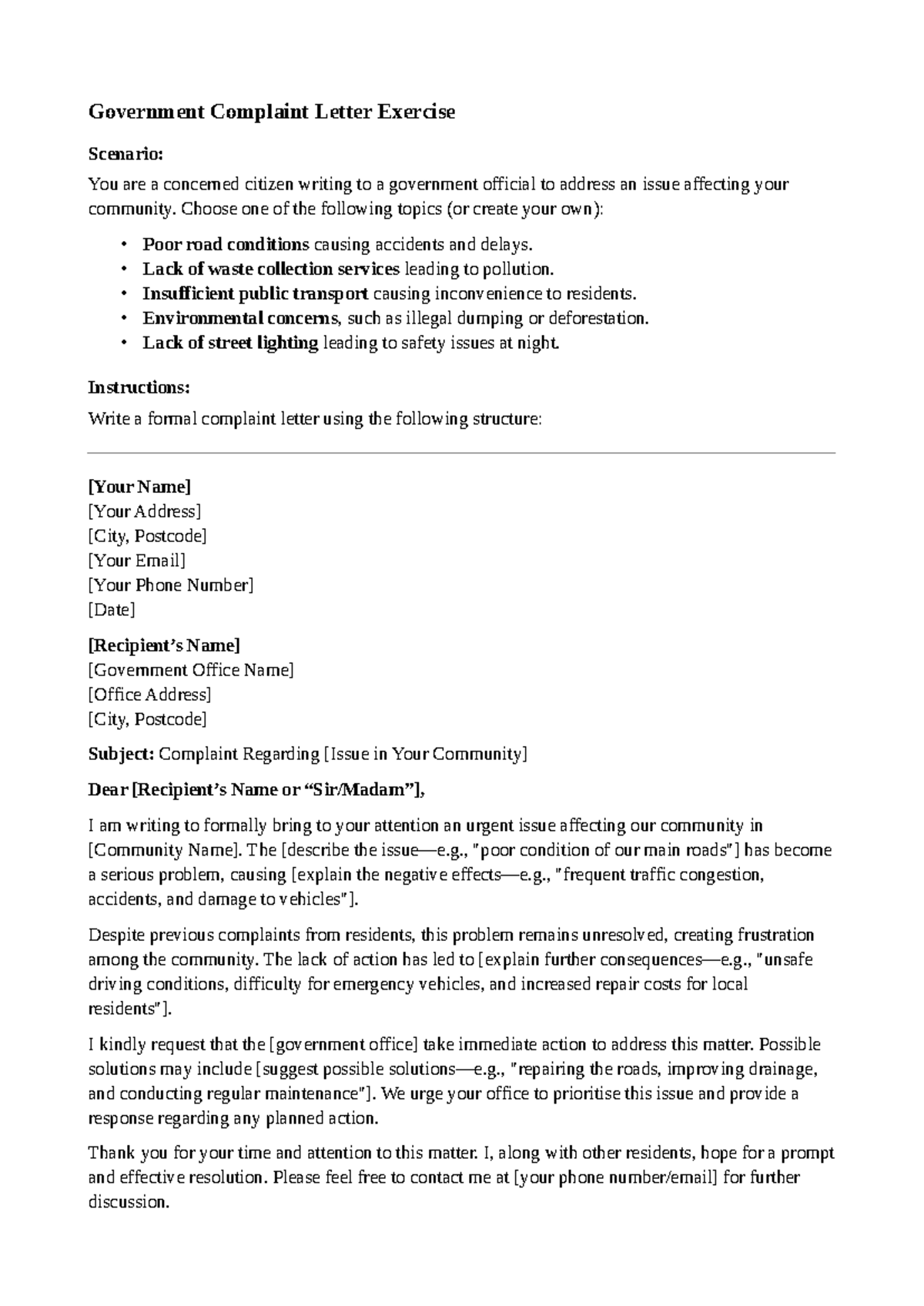 Government Complaint Letter Exercise

Scenario:

You are a concerned citizen writing to a government official to address an issue affecting your community. Choose one of the following topics (or create your own):

• Poor road conditions causing accidents and delays.
• Lack of waste collection services leading to pollution.
• Insufficient public transport causing inconvenience to residents.
• Environmental concerns, such as illegal dumping or deforestation.
• Lack of street lighting leading to safety issues at night.

Instructions:

Write a formal complaint letter using the following structure:

[Your Name]
[Your Address]
[City, Postcode]
[Your Email]
[Your Phone Number]
[Date]

[Recipient's Name]
[Government Office Name]
[Office Address]
[City, Postcode]

Subject: Complaint Regarding [Issue in Your Community]

Dear [Recipient's Name or "Sir/Madam"],

I am writing to formally bring to your attention an urgent issue affecting our community in [Community Name]. The [describe the issue—e.g., "poor condition of our main roads"] has become a serious problem, causing [explain the negative effects—e.g., "frequent traffic congestion, accidents, and damage to vehicles"].

Despite previous complaints from residents, this problem remains unresolved, creating frustration among the community. The lack of action has led to [explain further consequences—e.g., "unsafe driving conditions, difficulty for emergency vehicles, and increased repair costs for local residents"].

I kindly request that the [government office] take immediate action to address this matter. Possible solutions may include [suggest possible solutions—e.g., "repairing the roads, improving drainage, and conducting regular maintenance"]. We urge your office to prioritise this issue and provide a response regarding any planned action.

Thank you for your time and attention to this matter. I, along with other residents, hope for a prompt and effective resolution. Please feel free to contact me at [your phone number/email] for further discussion.